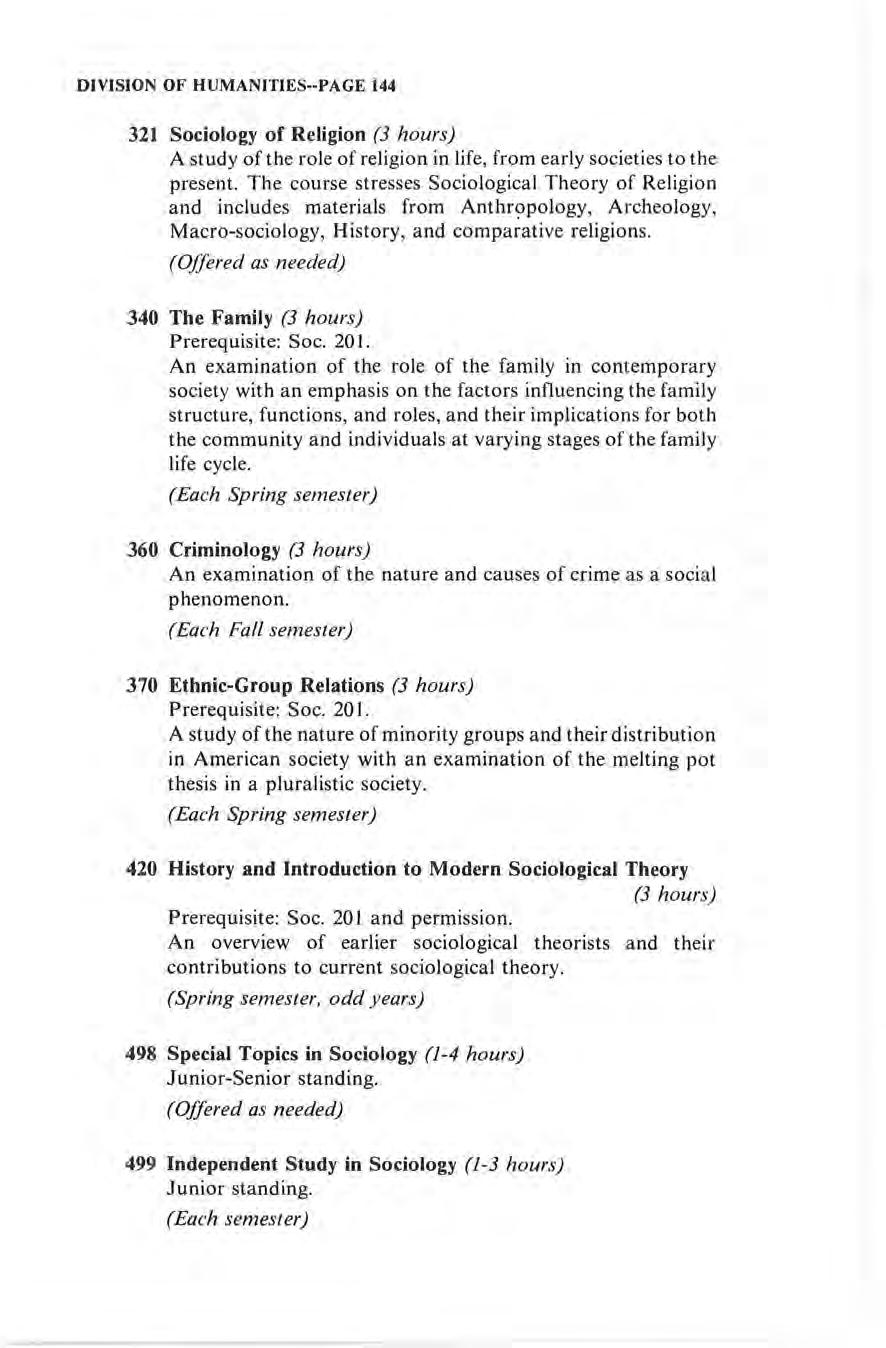 DIVISION OF HUMANITIES--PAGE 144

321 Sociology of Religion (3 hours)
A study of the role of religion in life, from early societies to the present. The course stresses Sociological Theory of Religion and includes materials from Anthropology, Archeology, Macro-sociology, History, and comparative religions.
(Offered as needed)

340 The Family (3 hours)
Prerequisite: Soc. 201.
An examination of the role of the family in contemporary society with an emphasis on the factors influencing the family structure, functions, and roles, and their implications for both the community and individuals at varying stages of the family life cycle.
(Each Spring semester)

360 Criminology (3 hours)
An examination of the nature and causes of crime as a social phenomenon.
(Each Fall semester)

370 Ethnic-Group Relations (3 hours)
Prerequisite: Soc. 201.
A study of the nature of minority groups and their distribution in American society with an examination of the melting pot thesis in a pluralistic society.
(Each Spring semester)

420 History and Introduction to Modern Sociological Theory (3 hours)
Prerequisite: Soc. 201 and permission.
An overview of earlier sociological theorists and their contributions to current sociological theory.
(Spring semester, odd years)

498 Special Topics in Sociology (1-4 hours)
Junior-Senior standing.
(Offered as needed)

499 Independent Study in Sociology (1-3 hours)
Junior standing.
(Each semester)